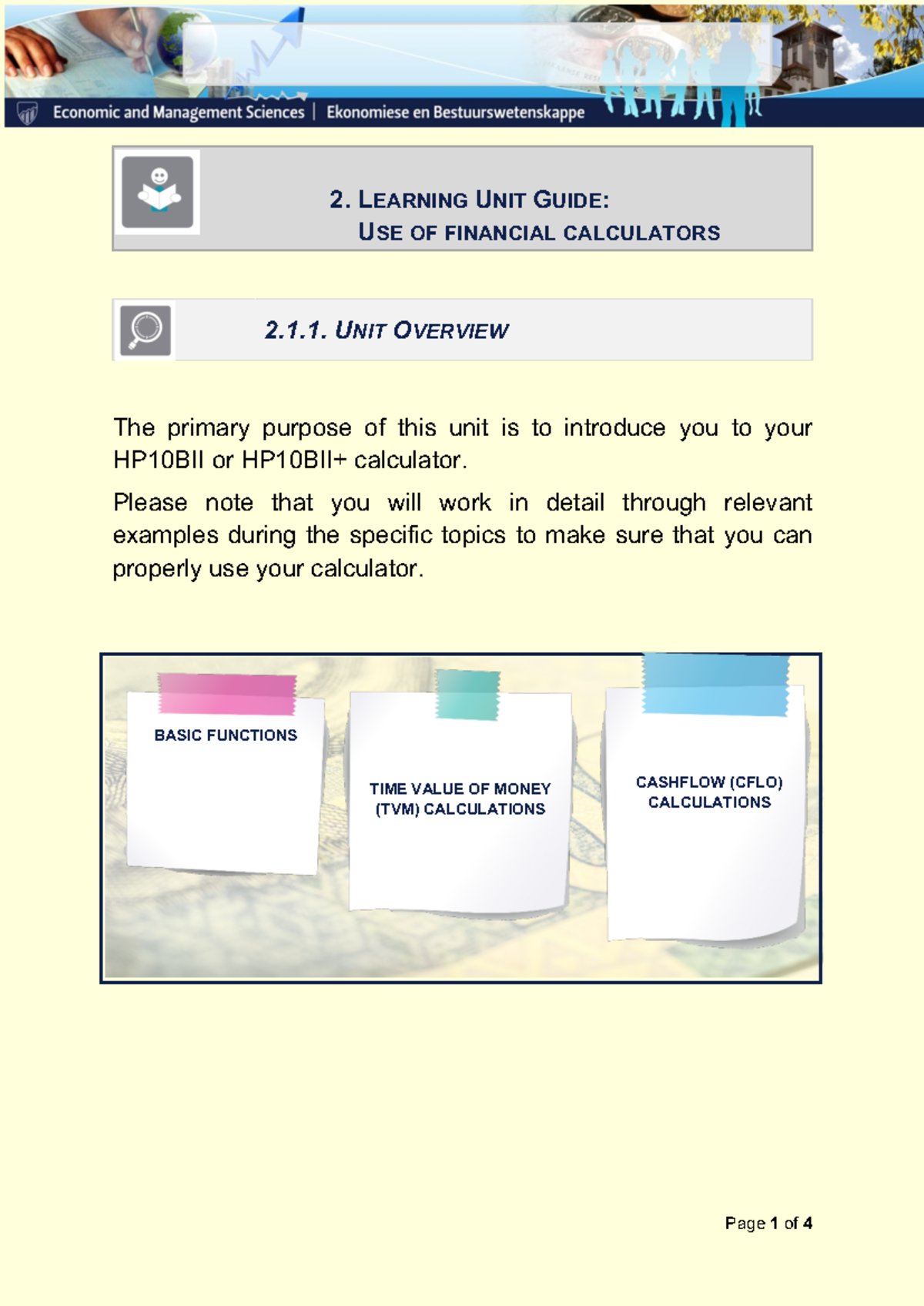 Economic and Management Sciences | Ekonomiese en Bestuurswetenskappe

2. LEARNING UNIT GUIDE:
USE OF FINANCIAL CALCULATORS

2.1.1. UNIT OVERVIEW

The primary purpose of this unit is to introduce you to your HP10BII or HP10BII+ calculator.

Please note that you will work in detail through relevant examples during the specific topics to make sure that you can properly use your calculator.

BASIC FUNCTIONS

TIME VALUE OF MONEY (TVM) CALCULATIONS

CASHFLOW (CFLO) CALCULATIONS

Page 1 of 4